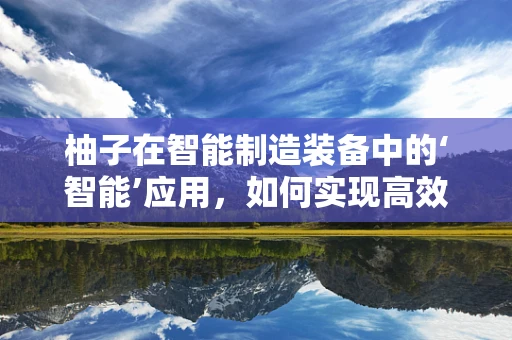 柚子在智能制造装备中的‘智能’应用，如何实现高效